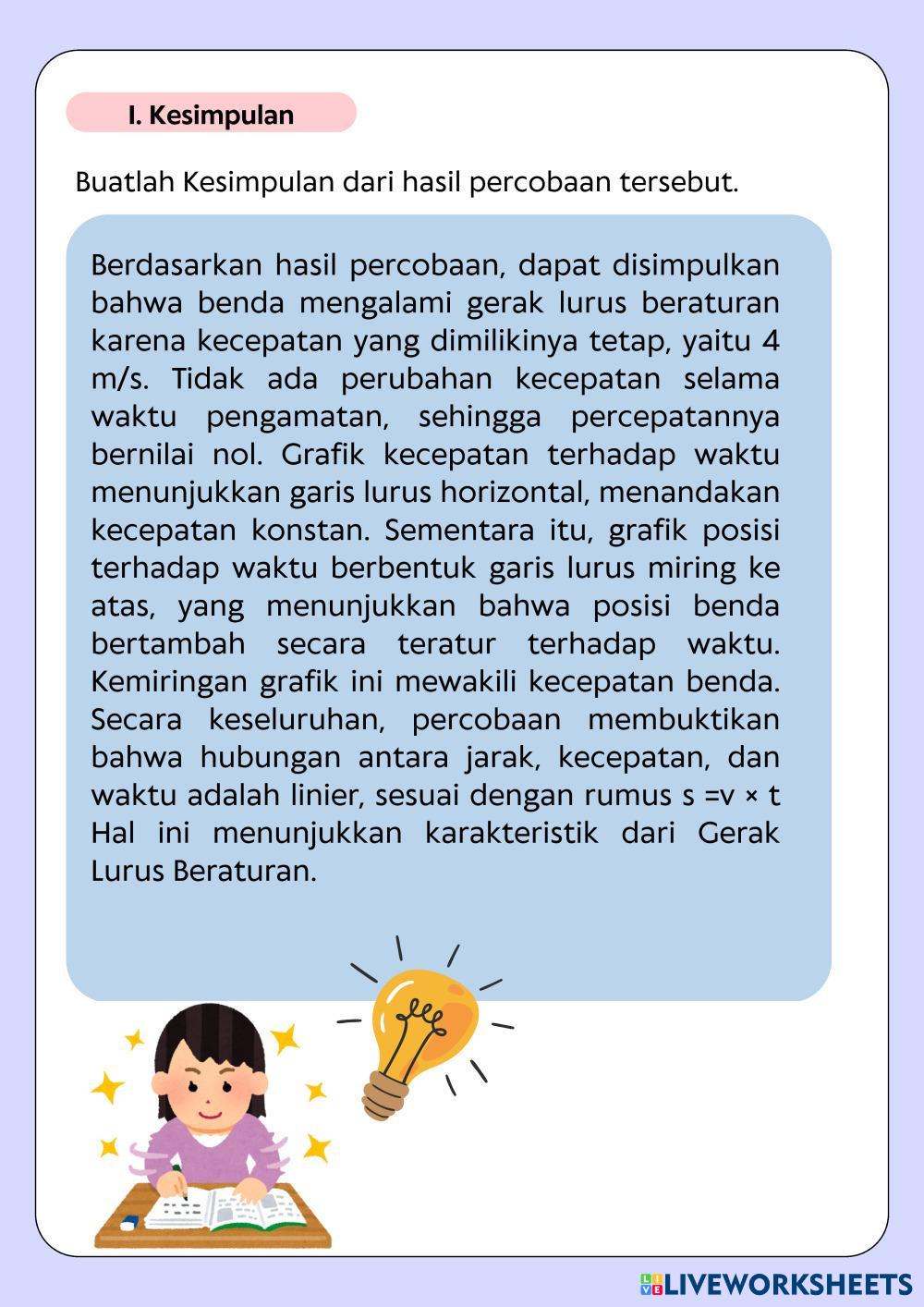 I. Kesimpulan

Buatlah Kesimpulan dari hasil percobaan tersebut.

Berdasarkan hasil percobaan, dapat disimpulkan bahwa benda mengalami gerak lurus beraturan karena kecepatan yang dimilikinya tetap, yaitu 4 m/s. Tidak ada perubahan kecepatan selama waktu pengamatan, sehingga percepatannya bernilai nol. Grafik kecepatan terhadap waktu menunjukkan garis lurus horizontal, menandakan kecepatan konstan. Sementara itu, grafik posisi terhadap waktu berbentuk garis lurus miring ke atas, yang menunjukkan bahwa posisi benda bertambah secara teratur terhadap waktu. Kemiringan grafik ini mewakili kecepatan benda. Secara keseluruhan, percobaan membuktikan bahwa hubungan antara jarak, kecepatan, dan waktu adalah linier, sesuai dengan rumus $s = v \times t$ Hal ini menunjukkan karakteristik dari Gerak Lurus Beraturan.

LIVEWORKSHEETS